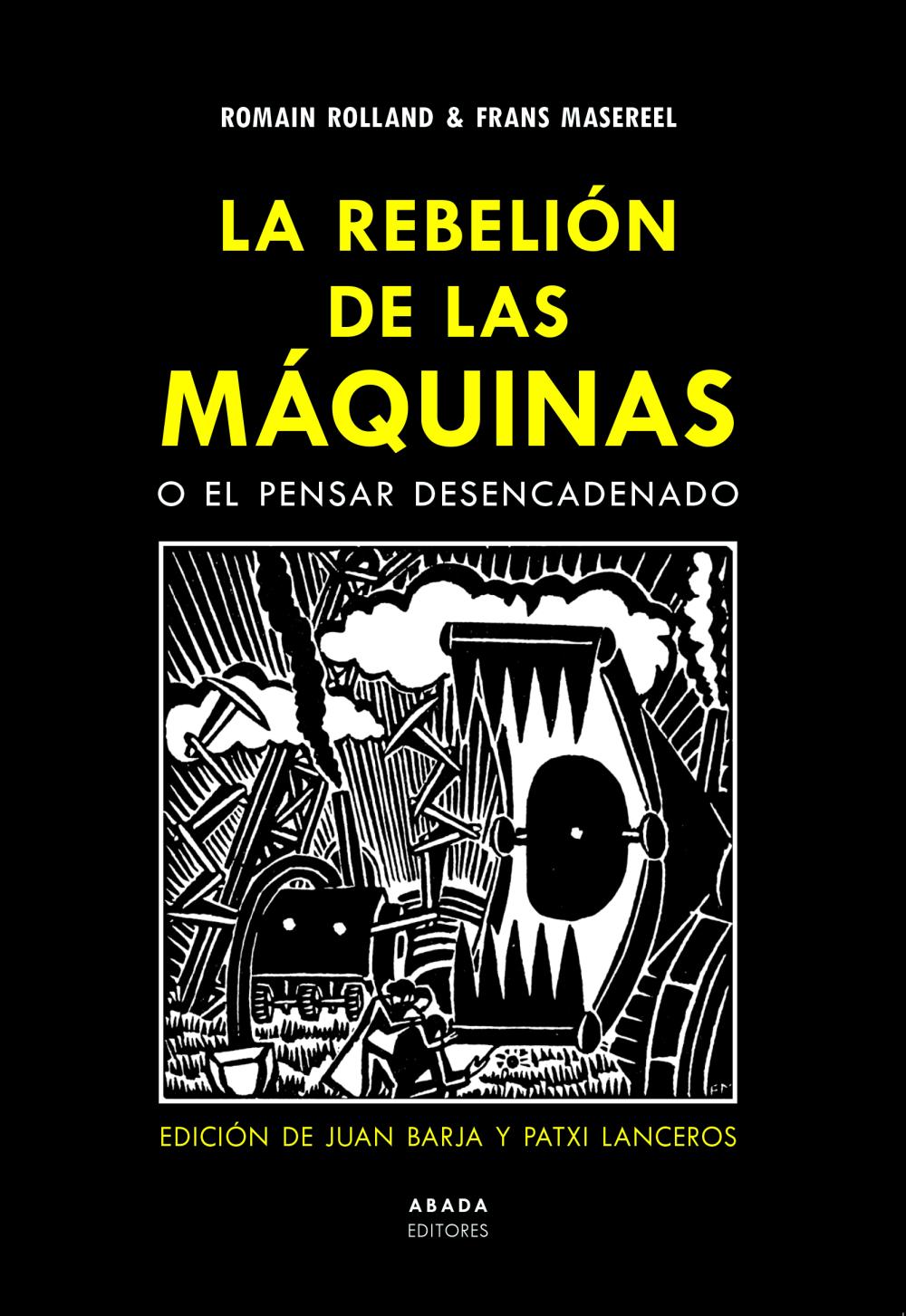 ROMAIN ROLLAND & FRANS MASEREEL

LA REBELIÓN DE LAS MÁQUINAS

O EL PENSAR DESENCADENADO

FM

EDICIÓN DE JUAN BARJA Y PATXI LANCEROS

ABADA
EDITORES